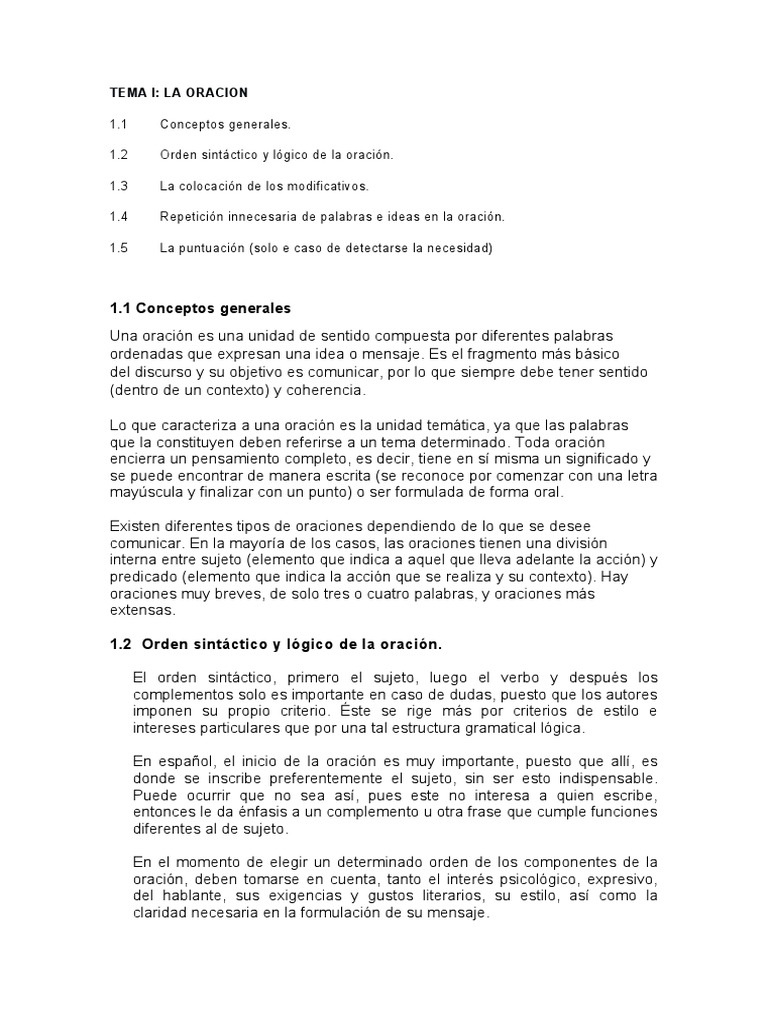 TEMA I: LA ORACION

1.1 Conceptos generales.

1.2 Orden sintáctico y lógico de la oración.

1.3 La colocación de los modificativos.

1.4 Repetición innecesaria de palabras e ideas en la oración.

1.5 La puntuación (solo e caso de detectarse la necesidad)

1.1 Conceptos generales

Una oración es una unidad de sentido compuesta por diferentes palabras ordenadas que expresan una idea o mensaje. Es el fragmento más básico del discurso y su objetivo es comunicar, por lo que siempre debe tener sentido (dentro de un contexto) y coherencia.

Lo que caracteriza a una oración es la unidad temática, ya que las palabras que la constituyen deben referirse a un tema determinado. Toda oración encierra un pensamiento completo, es decir, tiene en sí misma un significado y se puede encontrar de manera escrita (se reconoce por comenzar con una letra mayúscula y finalizar con un punto) o ser formulada de forma oral.

Existen diferentes tipos de oraciones dependiendo de lo que se desee comunicar. En la mayoría de los casos, las oraciones tienen una división interna entre sujeto (elemento que indica a aquel que lleva adelante la acción) y predicado (elemento que indica la acción que se realiza y su contexto). Hay oraciones muy breves, de solo tres o cuatro palabras, y oraciones más extensas.

1.2 Orden sintáctico y lógico de la oración.

El orden sintáctico, primero el sujeto, luego el verbo y después los complementos solo es importante en caso de dudas, puesto que los autores imponen su propio criterio. Éste se rige más por criterios de estilo e intereses particulares que por una tal estructura gramatical lógica.

En español, el inicio de la oración es muy importante, puesto que allí, es donde se inscribe preferentemente el sujeto, sin ser esto indispensable. Puede ocurrir que no sea así, pues este no interesa a quien escribe, entonces le da énfasis a un complemento u otra frase que cumple funciones diferentes al de sujeto.

En el momento de elegir un determinado orden de los componentes de la oración, deben tomarse en cuenta, tanto el interés psicológico, expresivo, del hablante, sus exigencias y gustos literarios, su estilo, así como la claridad necesaria en la formulación de su mensaje.